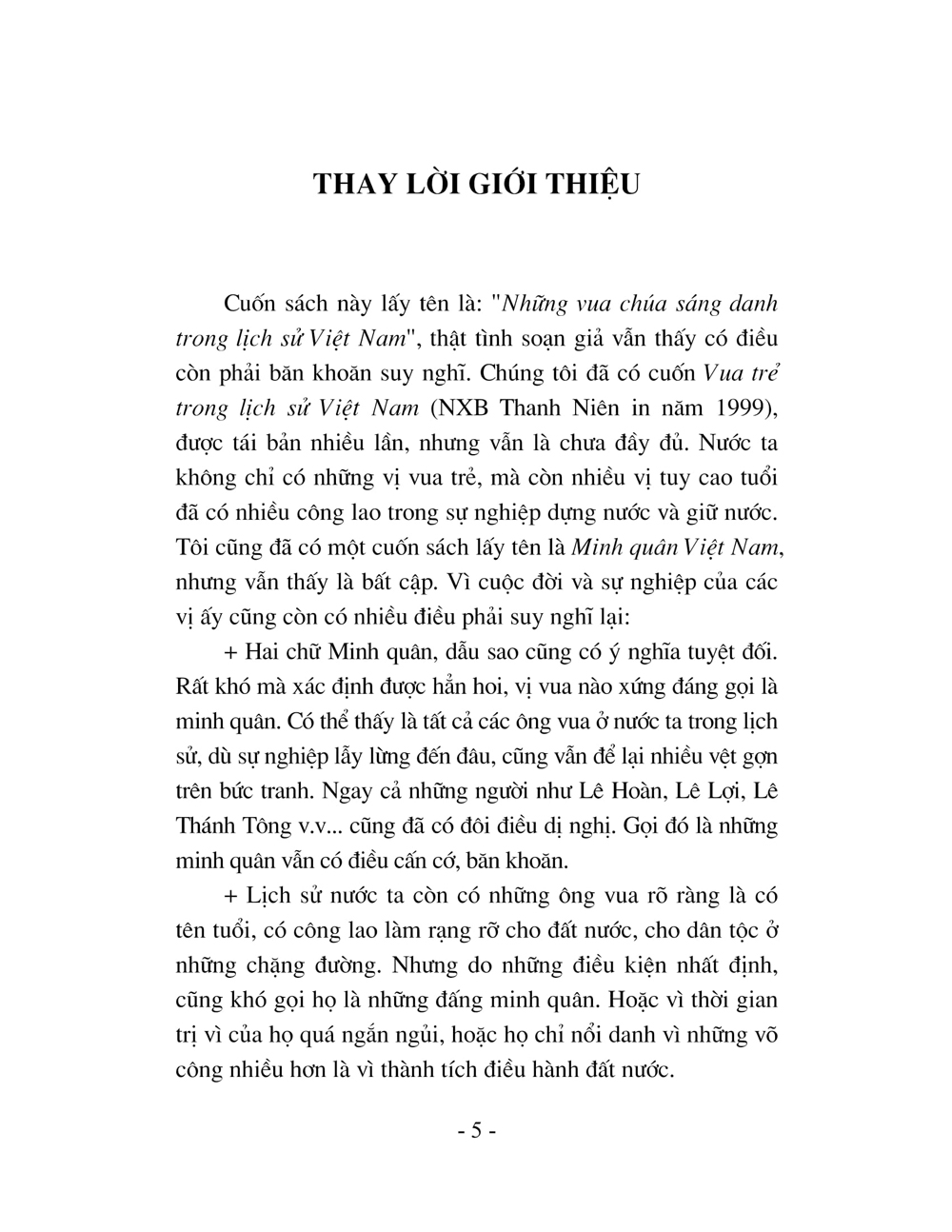 THAY LỜI GIỚI THIỆU

Cuốn sách này lấy tên là: "Những vua chúa sáng danh trong lịch sử Việt Nam", thật tình soạn giả vẫn thấy có điều còn phải băn khoăn suy nghĩ. Chúng tôi đã có cuốn Vua trẻ trong lịch sử Việt Nam (NXB Thanh Niên in năm 1999), được tái bản nhiều lần, nhưng vẫn là chưa đầy đủ. Nước ta không chỉ có những vị vua trẻ, mà còn nhiều vị tuy cao tuổi đã có nhiều công lao trong sự nghiệp dựng nước và giữ nước. Tôi cũng đã có một cuốn sách lấy tên là Minh quân Việt Nam, nhưng vẫn thấy là bất cập. Vì cuộc đời và sự nghiệp của các vị ấy cũng còn có nhiều điều phải suy nghĩ lại:

+ Hai chữ Minh quân, dẫu sao cũng có ý nghĩa tuyệt đối. Rất khó mà xác định được hẳn hoi, vị vua nào xứng đáng gọi là minh quân. Có thể thấy là tất cả các ông vua ở nước ta trong lịch sử, dù sự nghiệp lẫy lừng đến đâu, cũng vẫn để lại nhiều vệt gợn trên bức tranh. Ngay cả những người như Lê Hoàn, Lê Lợi, Lê Thánh Tông v.v... cũng đã có đôi điều dị nghị. Gọi đó là những minh quân vẫn có điều cấn cớ, băn khoăn.

+ Lịch sử nước ta còn có những ông vua rõ ràng là có tên tuổi, có công lao làm rạng rỡ cho đất nước, cho dân tộc ở những chặng đường. Nhưng do những điều kiện nhất định, cũng khó gọi họ là những đấng minh quân. Hoặc vì thời gian trị vì của họ quá ngắn ngủi, hoặc họ chỉ nổi danh vì những võ công nhiều hơn là vì thành tích điều hành đất nước.

- 5 -